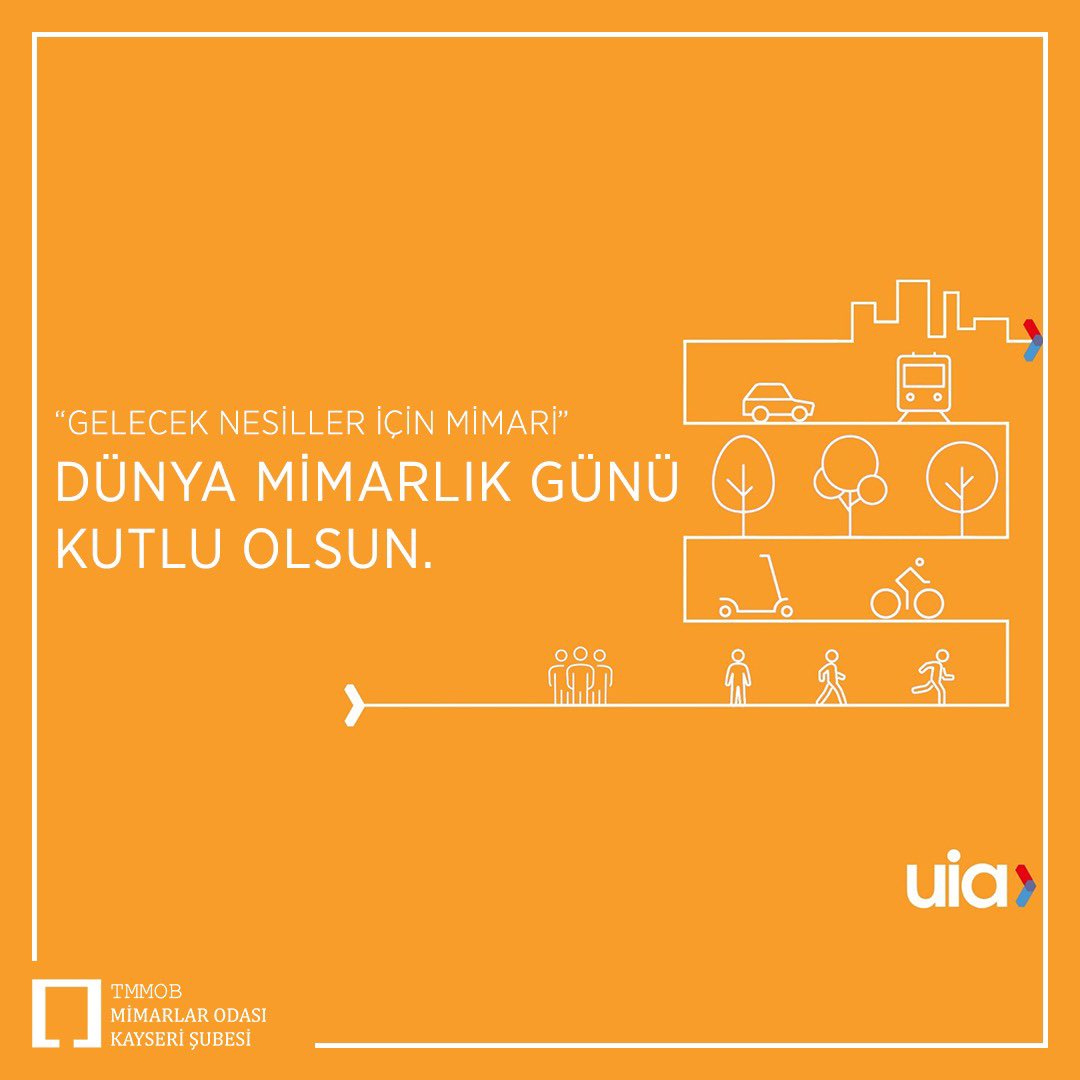 “GELECEK NESİLLER İÇİN MİMARİ”
DÜNYA MİMARLIK GÜNÜ KUTLU OLSUN.

uia

TMMOB
MİMARLAR ODASI
KAYSERİ ŞUBESİ